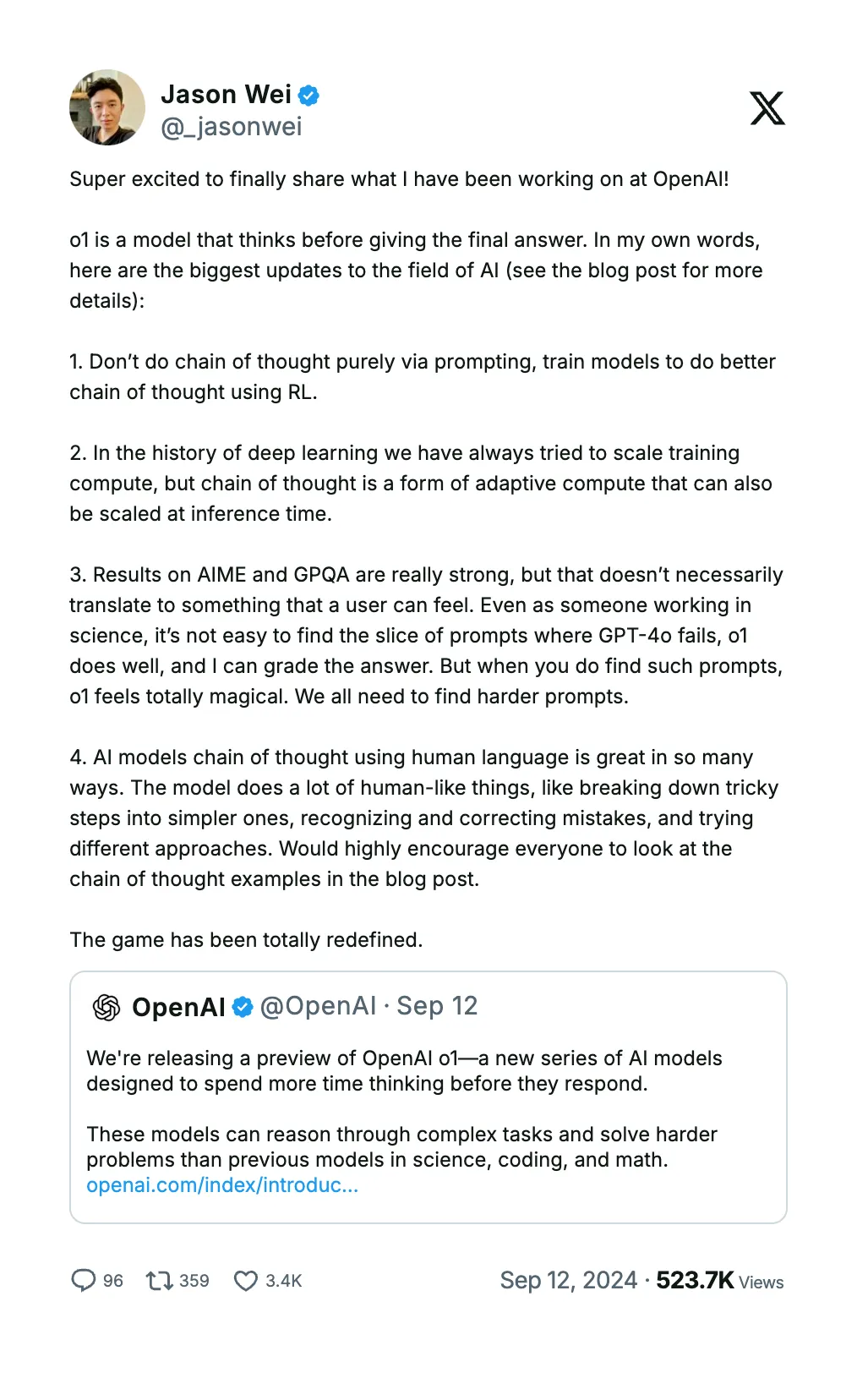 Jason Wei
@_jasonwei

Super excited to finally share what I have been working on at OpenAI!

o1 is a model that thinks before giving the final answer. In my own words, here are the biggest updates to the field of AI (see the blog post for more details):

1. Don't do chain of thought purely via prompting, train models to do better chain of thought using RL.

2. In the history of deep learning we have always tried to scale training compute, but chain of thought is a form of adaptive compute that can also be scaled at inference time.

3. Results on AIME and GPQA are really strong, but that doesn't necessarily translate to something that a user can feel. Even as someone working in science, it's not easy to find the slice of prompts where GPT-4o fails, o1 does well, and I can grade the answer. But when you do find such prompts, o1 feels totally magical. We all need to find harder prompts.

4. AI models chain of thought using human language is great in so many ways. The model does a lot of human-like things, like breaking down tricky steps into simpler ones, recognizing and correcting mistakes, and trying different approaches. Would highly encourage everyone to look at the chain of thought examples in the blog post.

The game has been totally redefined.

OpenAI @OpenAI · Sep 12

We're releasing a preview of OpenAI o1—a new series of AI models designed to spend more time thinking before they respond.

These models can reason through complex tasks and solve harder problems than previous models in science, coding, and math.
openai.com/index/introduc...

96 359 3.4K Sep 12, 2024 · 523.7K Views